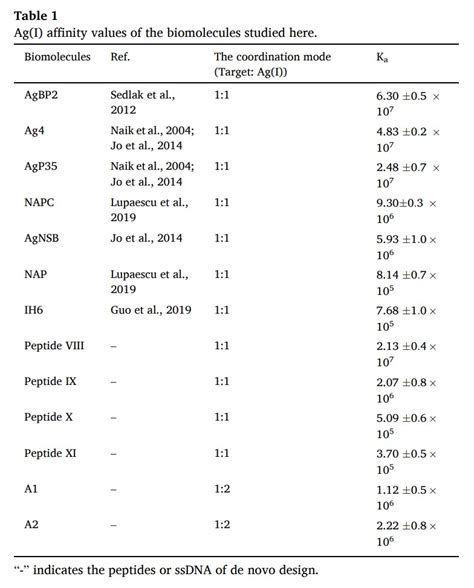 **Table 1**
Ag(I) affinity values of the biomolecules studied here.

| Biomolecules | Ref. | The coordination mode (Target: Ag(I)) | $K_a$ |
|---|---|---|---|
| AgBP2 | Sedlak et al., 2012 | 1:1 | $6.30 \pm 0.5 \times 10^7$ |
| Ag4 | Naik et al., 2004; Jo et al., 2014 | 1:1 | $4.83 \pm 0.2 \times 10^7$ |
| AgP35 | Naik et al., 2004; Jo et al., 2014 | 1:1 | $2.48 \pm 0.7 \times 10^7$ |
| NAPC | Lupaescu et al., 2019 | 1:1 | $9.30 \pm 0.3 \times 10^6$ |
| AgNSB | Jo et al., 2014 | 1:1 | $5.93 \pm 1.0 \times 10^6$ |
| NAP | Lupaescu et al., 2019 | 1:1 | $8.14 \pm 0.7 \times 10^5$ |
| IH6 | Guo et al., 2019 | 1:1 | $7.68 \pm 1.0 \times 10^5$ |
| Peptide VIII | – | 1:1 | $2.13 \pm 0.4 \times 10^7$ |
| Peptide IX | – | 1:1 | $2.07 \pm 0.8 \times 10^6$ |
| Peptide X | – | 1:1 | $5.09 \pm 0.6 \times 10^5$ |
| Peptide XI | – | 1:1 | $3.70 \pm 0.5 \times 10^5$ |
| A1 | – | 1:2 | $1.12 \pm 0.5 \times 10^6$ |
| A2 | – | 1:2 | $2.22 \pm 0.8 \times 10^6$ |

"-" indicates the peptides or ssDNA of de novo design.